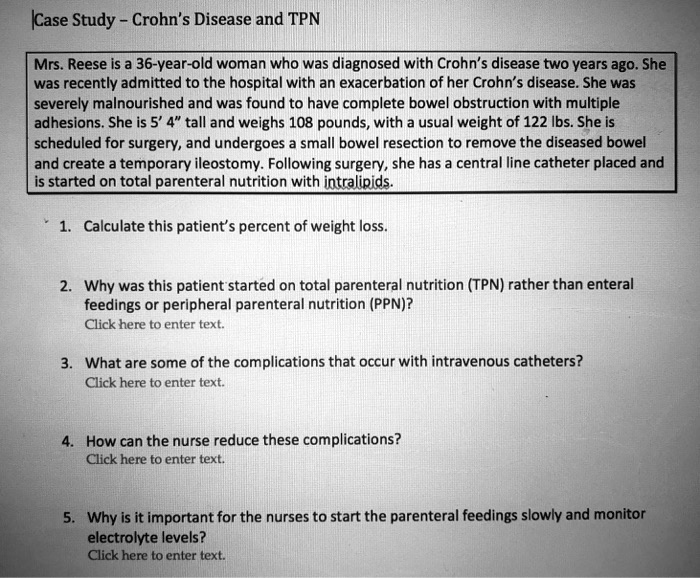 Case Study – Crohn's Disease and TPN

Mrs. Reese is a 36-year-old woman who was diagnosed with Crohn's disease two years ago. She was recently admitted to the hospital with an exacerbation of her Crohn's disease. She was severely malnourished and was found to have complete bowel obstruction with multiple adhesions. She is 5' 4" tall and weighs 108 pounds, with a usual weight of 122 lbs. She is scheduled for surgery, and undergoes a small bowel resection to remove the diseased bowel and create a temporary ileostomy. Following surgery, she has a central line catheter placed and is started on total parenteral nutrition with intralipids.

1. Calculate this patient's percent of weight loss.

2. Why was this patient started on total parenteral nutrition (TPN) rather than enteral feedings or peripheral parenteral nutrition (PPN)?
Click here to enter text.

3. What are some of the complications that occur with intravenous catheters?
Click here to enter text.

4. How can the nurse reduce these complications?
Click here to enter text.

5. Why is it important for the nurses to start the parenteral feedings slowly and monitor electrolyte levels?
Click here to enter text.